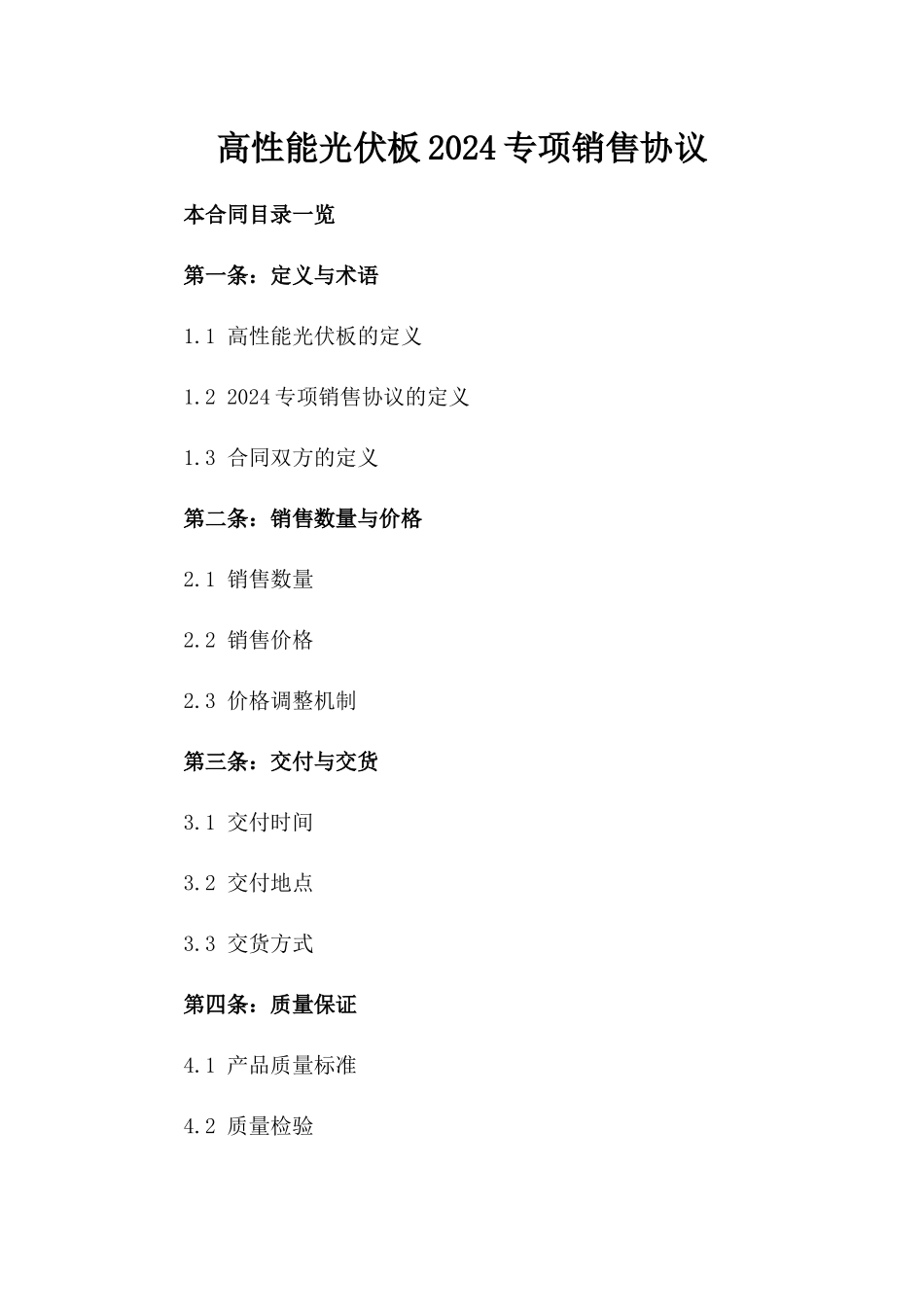 高性能光伏板2024专项销售协议

本合同目录一览

第一条：定义与术语

1.1 高性能光伏板的定义

1.2 2024专项销售协议的定义

1.3 合同双方的定义

第二条：销售数量与价格

2.1 销售数量

2.2 销售价格

2.3 价格调整机制

第三条：交付与交货

3.1 交付时间

3.2 交付地点

3.3 交货方式

第四条：质量保证

4.1 产品质量标准

4.2 质量检验